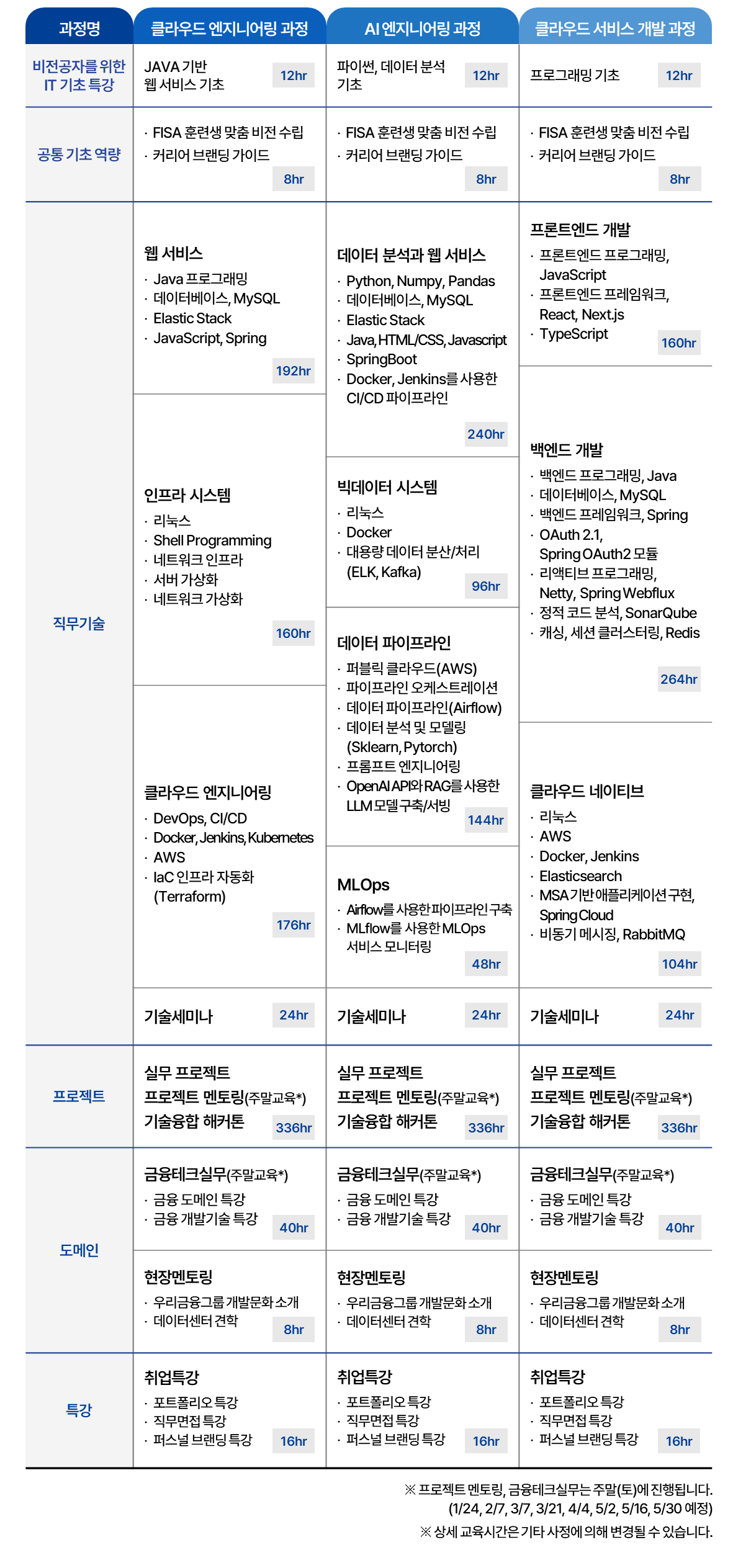 | 과정명 | 클라우드 엔지니어링 과정 | AI 엔지니어링 과정 | 클라우드 서비스 개발 과정 |
|---|---|---|---|
| 비전공자를 위한 IT 기초 특강 | JAVA 기반 웹 서비스 기초 12hr | 파이썬, 데이터 분석 기초 12hr | 프로그래밍 기초 12hr |
| 공통 기초 역량 | · FISA 훈련생 맞춤 비전 수립 · 커리어 브랜딩 가이드 8hr | · FISA 훈련생 맞춤 비전 수립 · 커리어 브랜딩 가이드 8hr | · FISA 훈련생 맞춤 비전 수립 · 커리어 브랜딩 가이드 8hr |
| 직무기술 | 웹 서비스 · Java 프로그래밍 · 데이터베이스, MySQL · Elastic Stack · JavaScript, Spring 192hr | 데이터 분석과 웹 서비스 · Python, Numpy, Pandas · 데이터베이스, MySQL · Elastic Stack · Java, HTML/CSS, Javascript · SpringBoot · Docker, Jenkins를 사용한 CI/CD 파이프라인 240hr | 프론트엔드 개발 · 프론트엔드 프로그래밍, JavaScript · 프론트엔드 프레임워크, React, Next.js · TypeScript 160hr |
| | 인프라 시스템 · 리눅스 · Shell Programming · 네트워크 인프라 · 서버 가상화 · 네트워크 가상화 160hr | 빅데이터 시스템 · 리눅스 · Docker · 대용량 데이터 분산/처리 (ELK, Kafka) 96hr | 백엔드 개발 · 백엔드 프로그래밍, Java · 데이터베이스, MySQL · 백엔드 프레임워크, Spring · OAuth 2.1, Spring OAuth2 모듈 · 리액티브 프로그래밍, Netty, Spring Webflux · 정적 코드 분석, SonarQube · 캐싱, 세션 클러스터링, Redis 264hr |
| | 클라우드 엔지니어링 · DevOps, CI/CD · Docker, Jenkins, Kubernetes · AWS · IaC 인프라 자동화 (Terraform) 176hr | 데이터 파이프라인 · 퍼블릭 클라우드(AWS) · 파이프라인 오케스트레이션 · 데이터 파이프라인(Airflow) · 데이터 분석 및 모델링 (Sklearn, Pytorch) · 프롬프트 엔지니어링 · OpenAI API와 RAG를 사용한 LLM 모델 구축/서빙 144hr | 클라우드 네이티브 · 리눅스 · AWS · Docker, Jenkins · Elasticsearch · MSA 기반 애플리케이션 구현, Spring Cloud · 비동기 메시징, RabbitMQ 104hr |
| | | MLOps · Airflow를 사용한 파이프라인 구축 · MLflow를 사용한 MLOps 서비스 모니터링 48hr | |
| | 기술세미나 24hr | 기술세미나 24hr | 기술세미나 24hr |
| 프로젝트 | 실무 프로젝트 프로젝트 멘토링(주말교육*) 기술융합 해커톤 336hr | 실무 프로젝트 프로젝트 멘토링(주말교육*) 기술융합 해커톤 336hr | 실무 프로젝트 프로젝트 멘토링(주말교육*) 기술융합 해커톤 336hr |
| 도메인 | 금융테크실무(주말교육*) · 금융 도메인 특강 · 금융 개발기술 특강 40hr | 금융테크실무(주말교육*) · 금융 도메인 특강 · 금융 개발기술 특강 40hr | 금융테크실무(주말교육*) · 금융 도메인 특강 · 금융 개발기술 특강 40hr |
| | 현장멘토링 · 우리금융그룹 개발문화 소개 · 데이터센터 견학 8hr | 현장멘토링 · 우리금융그룹 개발문화 소개 · 데이터센터 견학 8hr | 현장멘토링 · 우리금융그룹 개발문화 소개 · 데이터센터 견학 8hr |
| 특강 | 취업특강 · 포트폴리오 특강 · 직무면접 특강 · 퍼스널 브랜딩 특강 16hr | 취업특강 · 포트폴리오 특강 · 직무면접 특강 · 퍼스널 브랜딩 특강 16hr | 취업특강 · 포트폴리오 특강 · 직무면접 특강 · 퍼스널 브랜딩 특강 16hr |

※ 프로젝트 멘토링, 금융테크실무는 주말(토)에 진행됩니다. (1/24, 2/7, 3/7, 3/21, 4/4, 5/2, 5/16, 5/30 예정)
※ 상세 교육시간은 기타 사정에 의해 변경될 수 있습니다.